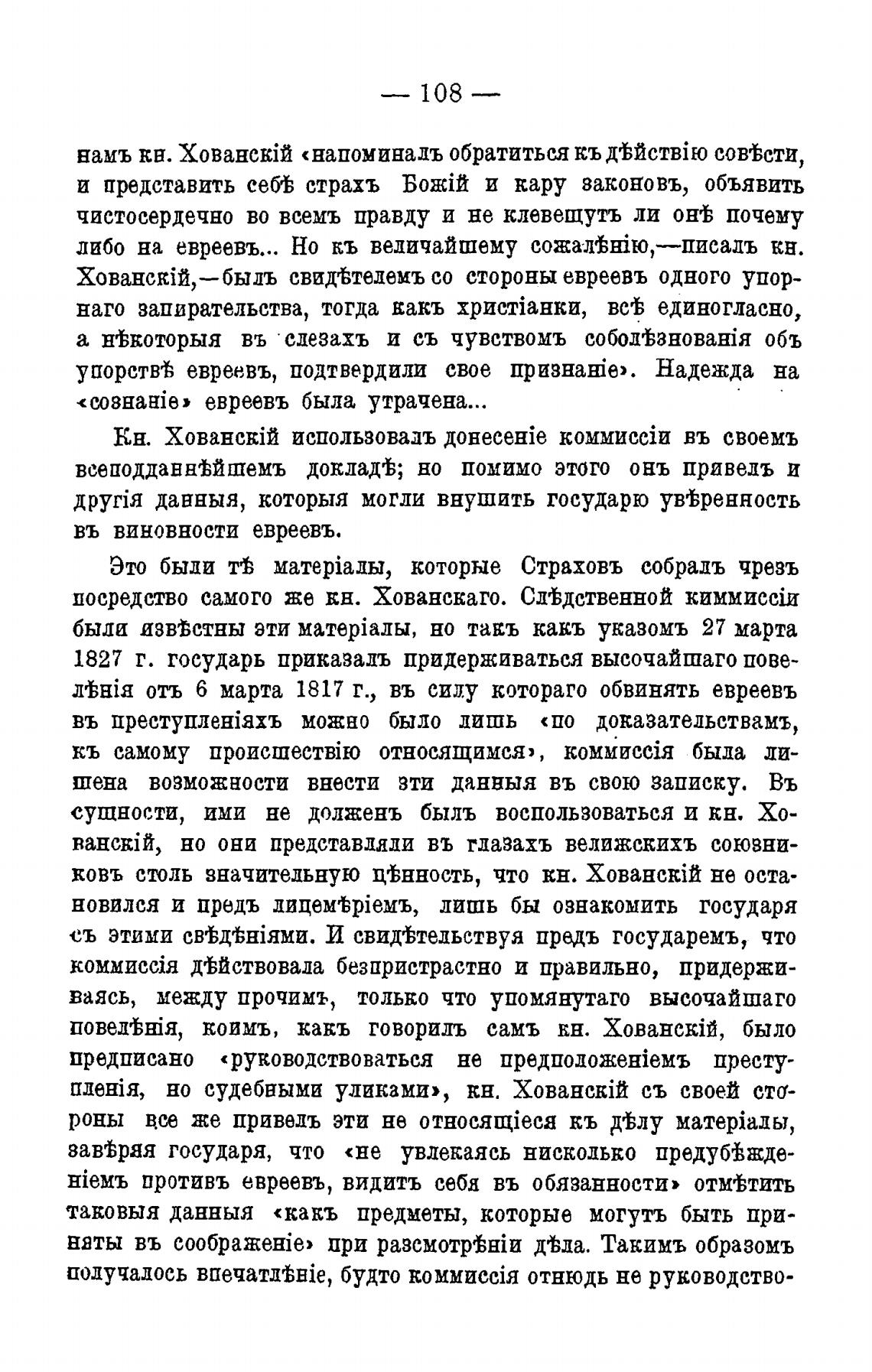 — 108 —

намъ кн. Хованскій «напоминалъ обратиться къ дѣйствію совѣсти, и представить себѣ страхъ Божій и кару законовъ, объявить чистосердечно во всемъ правду и не клевещутъ ли онѣ почему либо на евреевъ... Но къ величайшему сожалѣнію,—писалъ кн. Хованскій,—былъ свидѣтелемъ со стороны евреевъ одного упорнаго запирательства, тогда какъ христіанки, всѣ единогласно, а нѣкоторыя въ слезахъ и съ чувствомъ соболѣзнованія объ упорствѣ евреевъ, подтвердили свое признаніе». Надежда на «сознаніе» евреевъ была утрачена...

Кн. Хованскій использовалъ донесеніе коммиссіи въ своемъ всеподданнѣйшемъ докладѣ; но помимо этого онъ привелъ и другія данныя, которыя могли внушить государю увѣренность въ виновности евреевъ.

Это были тѣ матеріалы, которые Страховъ собралъ чрезъ посредство самого же кн. Хованскаго. Слѣдственной киммиссіи были извѣстны эти матеріалы, но такъ какъ указомъ 27 марта 1827 г. государь приказалъ придерживаться высочайшаго повелѣнія отъ 6 марта 1817 г., въ силу котораго обвинять евреевъ въ преступленіяхъ можно было лишь «по доказательствамъ, къ самому происшествію относящимся», коммиссія была лишена возможности внести эти данныя въ свою записку. Въ сущности, ими не долженъ былъ воспользоваться и кн. Хованскій, но они представляли въ глазахъ велижскихъ союзниковъ столь значительную цѣнность, что кн. Хованскій не остановился и предъ лицемѣріемъ, лишь бы ознакомить государя съ этими свѣдѣніями. И свидѣтельствуя предъ государемъ, что коммиссія дѣйствовала безпристрастно и правильно, придерживаясь, между прочимъ, только что упомянутаго высочайшаго повелѣнія, коимъ, какъ говорилъ самъ кн. Хованскій, было предписано «руководствоваться не предположеніемъ преступленія, но судебными уликами», кн. Хованскій съ своей стороны все же привелъ эти не относящіеся къ дѣлу матеріалы, завѣряя государя, что «не увлекаясь нисколько предубѣжденіемъ противъ евреевъ, видитъ себя въ обязанности» отмѣтить таковыя данныя «какъ предметы, которые могутъ быть приняты въ соображеніе» при разсмотрѣніи дѣла. Такимъ образомъ получалось впечатлѣніе, будто коммиссія отнюдь не руководство-